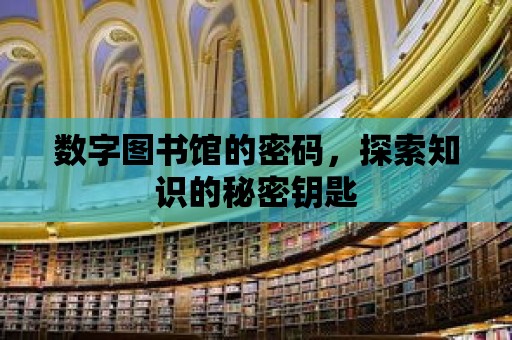 数字图书馆的密码，探索知识的秘密钥匙